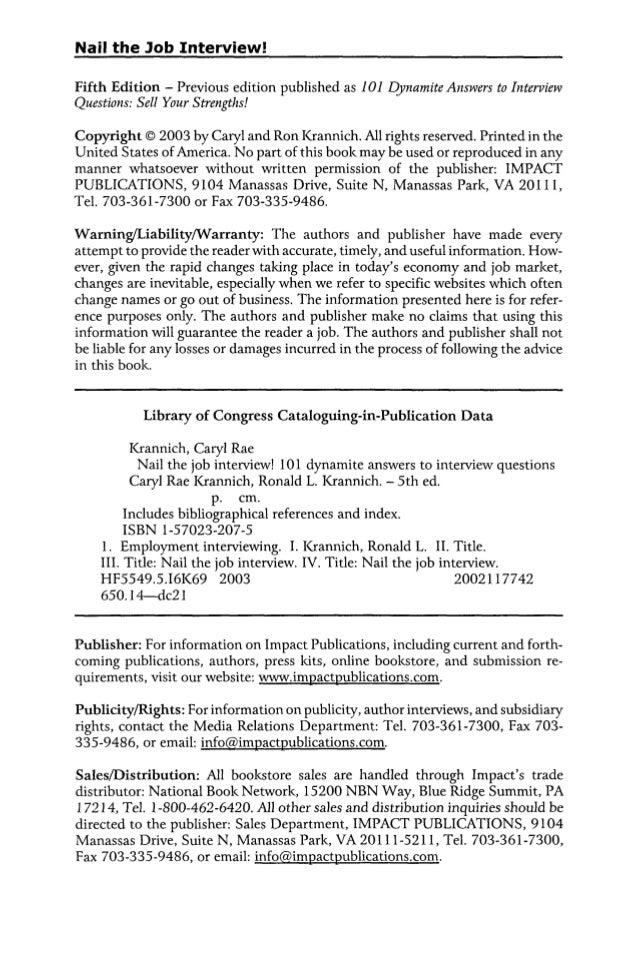 Nail the Job Interview!

Fifth Edition – Previous edition published as 101 Dynamite Answers to Interview Questions: Sell Your Strengths!

Copyright © 2003 by Caryl and Ron Krannich. All rights reserved. Printed in the United States of America. No part of this book may be used or reproduced in any manner whatsoever without written permission of the publisher: IMPACT PUBLICATIONS, 9104 Manassas Drive, Suite N, Manassas Park, VA 20111, Tel. 703-361-7300 or Fax 703-335-9486.

Warning/Liability/Warranty: The authors and publisher have made every attempt to provide the reader with accurate, timely, and useful information. However, given the rapid changes taking place in today's economy and job market, changes are inevitable, especially when we refer to specific websites which often change names or go out of business. The information presented here is for reference purposes only. The authors and publisher make no claims that using this information will guarantee the reader a job. The authors and publisher shall not be liable for any losses or damages incurred in the process of following the advice in this book.

Library of Congress Cataloguing-in-Publication Data

Krannich, Caryl Rae
Nail the job interview! 101 dynamite answers to interview questions
Caryl Rae Krannich, Ronald L. Krannich. – 5th ed.
p. cm.
Includes bibliographical references and index.
ISBN 1-57023-207-5
1. Employment interviewing. I. Krannich, Ronald L. II. Title.
III. Title: Nail the job interview. IV. Title: Nail the job interview.
HF5549.5.I6K69 2003 2002117742
650.14—dc21

Publisher: For information on Impact Publications, including current and forthcoming publications, authors, press kits, online bookstore, and submission requirements, visit our website: www.impactpublications.com.

Publicity/Rights: For information on publicity, author interviews, and subsidiary rights, contact the Media Relations Department: Tel. 703-361-7300, Fax 703-335-9486, or email: info@impactpublications.com.

Sales/Distribution: All bookstore sales are handled through Impact's trade distributor: National Book Network, 15200 NBN Way, Blue Ridge Summit, PA 17214, Tel. 1-800-462-6420. All other sales and distribution inquiries should be directed to the publisher: Sales Department, IMPACT PUBLICATIONS, 9104 Manassas Drive, Suite N, Manassas Park, VA 20111-5211, Tel. 703-361-7300, Fax 703-335-9486, or email: info@impactpublications.com.